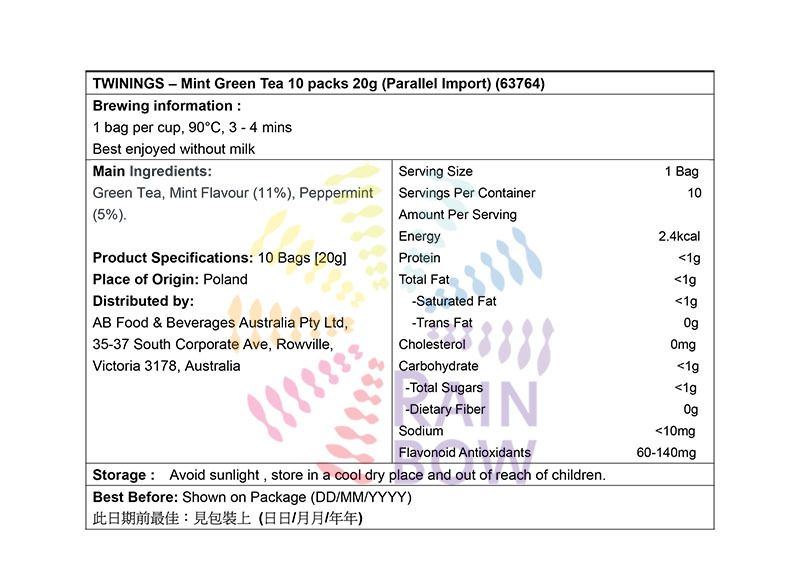 TWININGS – Mint Green Tea 10 packs 20g (Parallel Import) (63764)

Brewing information :
1 bag per cup, 90°C, 3 - 4 mins
Best enjoyed without milk

Main Ingredients:
Green Tea, Mint Flavour (11%), Peppermint (5%).

Product Specifications: 10 Bags [20g]
Place of Origin: Poland
Distributed by:
AB Food & Beverages Australia Pty Ltd,
35-37 South Corporate Ave, Rowville,
Victoria 3178, Australia

Serving Size 1 Bag
Servings Per Container 10
Amount Per Serving
Energy 2.4kcal
Protein <1g
Total Fat <1g
-Saturated Fat <1g
-Trans Fat 0g
Cholesterol 0mg
Carbohydrate <1g
-Total Sugars <1g
-Dietary Fiber 0g
Sodium <10mg
Flavonoid Antioxidants 60-140mg

Storage : Avoid sunlight , store in a cool dry place and out of reach of children.

Best Before: Shown on Package (DD/MM/YYYY)
此日期前最佳：見包裝上 (日日/月月/年年)

RAIN BOW